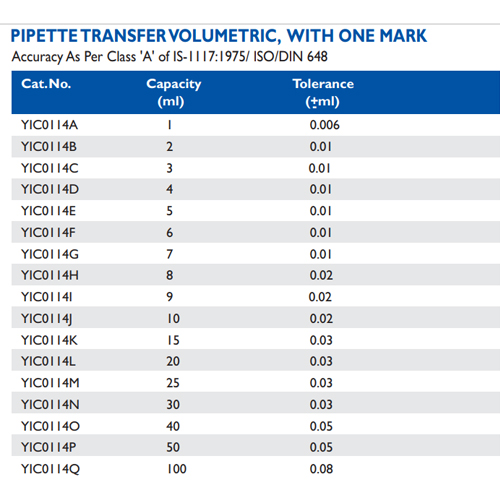 PIPETTE TRANSFER VOLUMETRIC, WITH ONE MARK
Accuracy As Per Class 'A' of IS-1117:1975/ ISO/DIN 648

| Cat.No. | Capacity (ml) | Tolerance (±ml) |
|---|---|---|
| YIC0114A | 1 | 0.006 |
| YIC0114B | 2 | 0.01 |
| YIC0114C | 3 | 0.01 |
| YIC0114D | 4 | 0.01 |
| YIC0114E | 5 | 0.01 |
| YIC0114F | 6 | 0.01 |
| YIC0114G | 7 | 0.01 |
| YIC0114H | 8 | 0.02 |
| YIC0114I | 9 | 0.02 |
| YIC0114J | 10 | 0.02 |
| YIC0114K | 15 | 0.03 |
| YIC0114L | 20 | 0.03 |
| YIC0114M | 25 | 0.03 |
| YIC0114N | 30 | 0.03 |
| YIC0114O | 40 | 0.05 |
| YIC0114P | 50 | 0.05 |
| YIC0114Q | 100 | 0.08 |